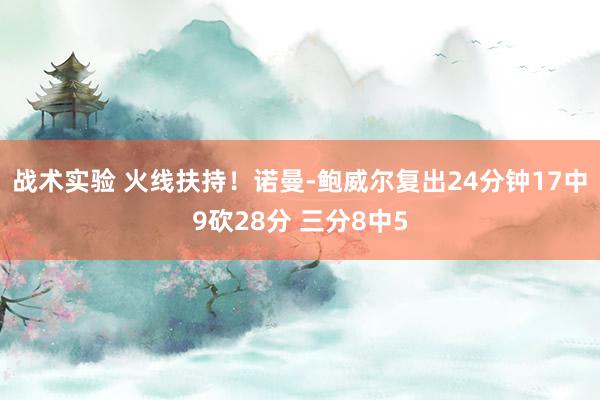 战术实验 火线扶持！诺曼-鲍威尔复出24分钟17中9砍28分 三分8中5